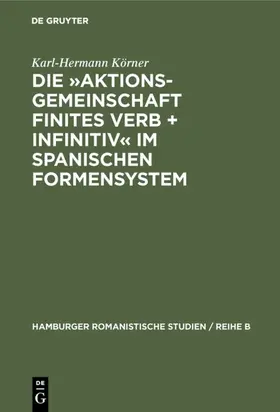 DE GRUYTER

Karl-Hermann Körner

DIE »AKTIONSGEMEINSCHAFT FINITES VERB + INFINITIV« IM SPANISCHEN FORMENSYSTEM

HAMBURGER ROMANISTISCHE STUDIEN / REIHE B

DE
G